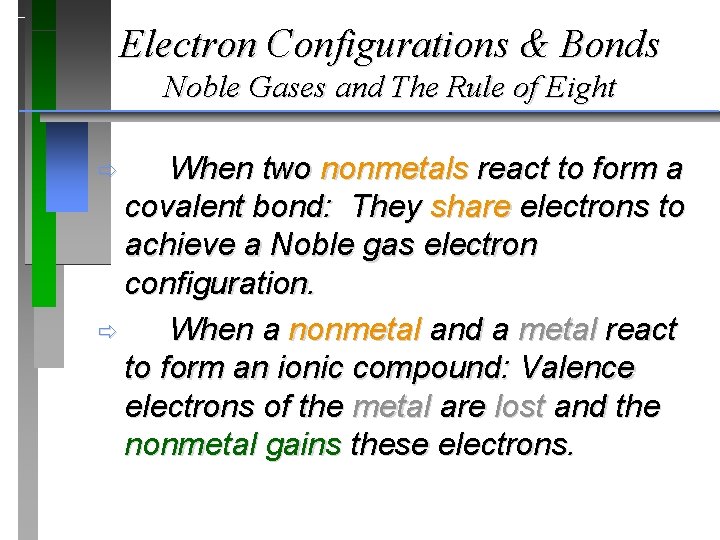 Electron Configurations & Bonds
Noble Gases and The Rule of Eight

⇨ When two nonmetals react to form a covalent bond: They share electrons to achieve a Noble gas electron configuration.

⇨ When a nonmetal and a metal react to form an ionic compound: Valence electrons of the metal are lost and the nonmetal gains these electrons.